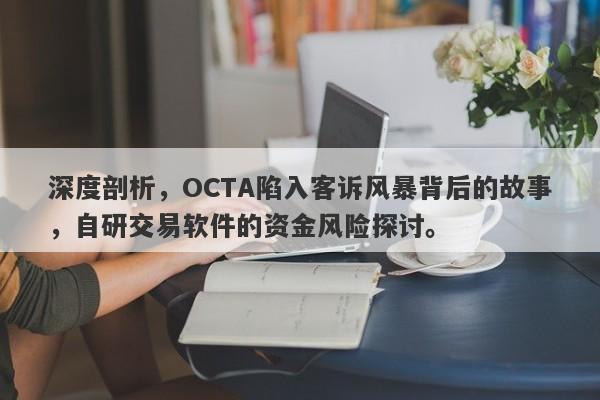 深度剖析，OCTA陷入客诉风暴背后的故事，自研交易软件的资金风险探讨。